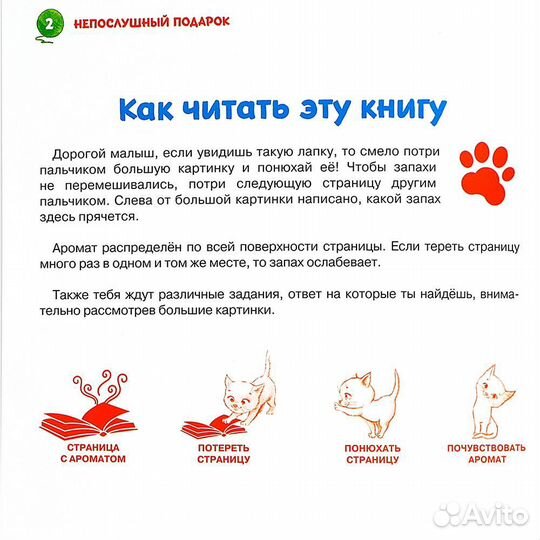 2 НЕПОСЛУШНЫЙ ПОДАРОК

Как читать эту книгу

Дорогой малыш, если увидишь такую лапку, то смело потри пальчиком большую картинку и понюхай её! Чтобы запахи не перемешивались, потри следующую страницу другим пальчиком. Слева от большой картинки написано, какой запах здесь прячется.

Аромат распределён по всей поверхности страницы. Если тереть страницу много раз в одном и том же месте, то запах ослабевает.

Также тебя ждут различные задания, ответ на которые ты найдёшь, внимательно рассмотрев большие картинки.

СТРАНИЦА С АРОМАТОМ

ПОТЕРЕТЬ СТРАНИЦУ

ПОНЮХАТЬ СТРАНИЦУ

ПОЧУВСТВОВАТЬ АРОМАТ

Avito